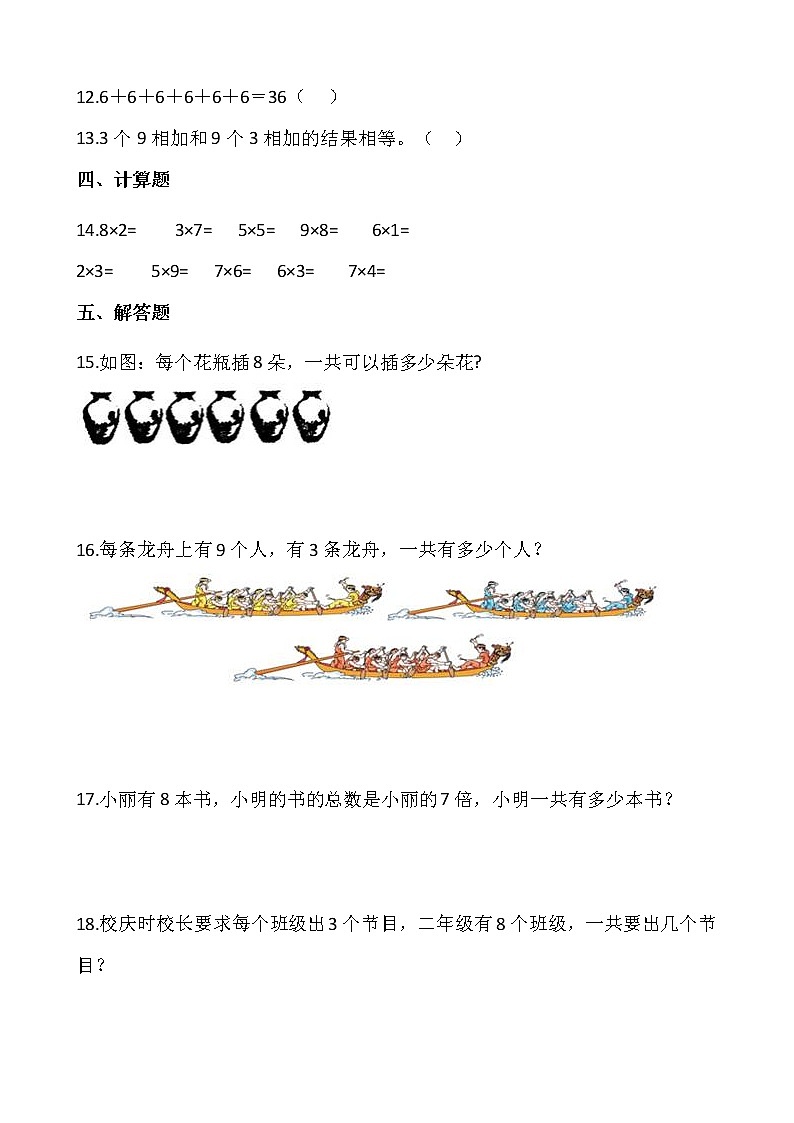 12.6＋6＋6＋6＋6＋6＝36（　）

13.3 个 9 相加和 9 个 3 相加的结果相等。（　）

四、计算题

14.8×2=　　3×7=　　5×5=　　9×8=　　6×1=

2×3=　　5×9=　　7×6=　　6×3=　　7×4=

五、解答题

15.如图：每个花瓶插 8 朵，一共可以插多少朵花?

16.每条龙舟上有 9 个人，有 3 条龙舟，一共有多少个人？

17.小丽有 8 本书，小明的书的总数是小丽的 7 倍，小明一共有多少本书？

18.校庆时校长要求每个班级出 3 个节目，二年级有 8 个班级，一共要出几个节目？